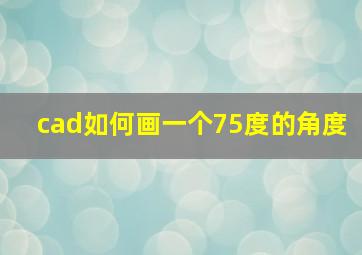 cad如何画一个75度的角度